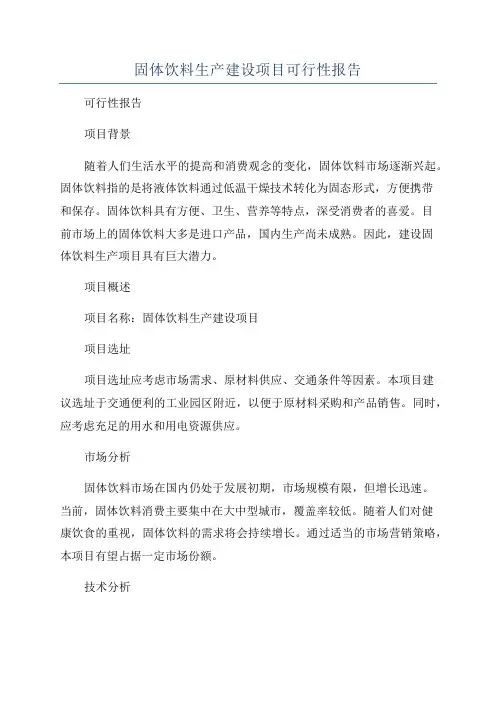 固体饮料生产建设项目可行性报告

可行性报告

项目背景

随着人们生活水平的提高和消费观念的变化，固体饮料市场逐渐兴起。固体饮料指的是将液体饮料通过低温干燥技术转化为固态形式，方便携带和保存。固体饮料具有方便、卫生、营养等特点，深受消费者的喜爱。目前市场上的固体饮料大多是进口产品，国内生产尚未成熟。因此，建设固体饮料生产项目具有巨大潜力。

项目概述

项目名称：固体饮料生产建设项目

项目选址

项目选址应考虑市场需求、原材料供应、交通条件等因素。本项目建议选址于交通便利的工业园区附近，以便于原材料采购和产品销售。同时，应考虑充足的用水和用电资源供应。

市场分析

固体饮料市场在国内仍处于发展初期，市场规模有限，但增长迅速。当前，固体饮料消费主要集中在大中型城市，覆盖率较低。随着人们对健康饮食的重视，固体饮料的需求将会持续增长。通过适当的市场营销策略，本项目有望占据一定市场份额。

技术分析